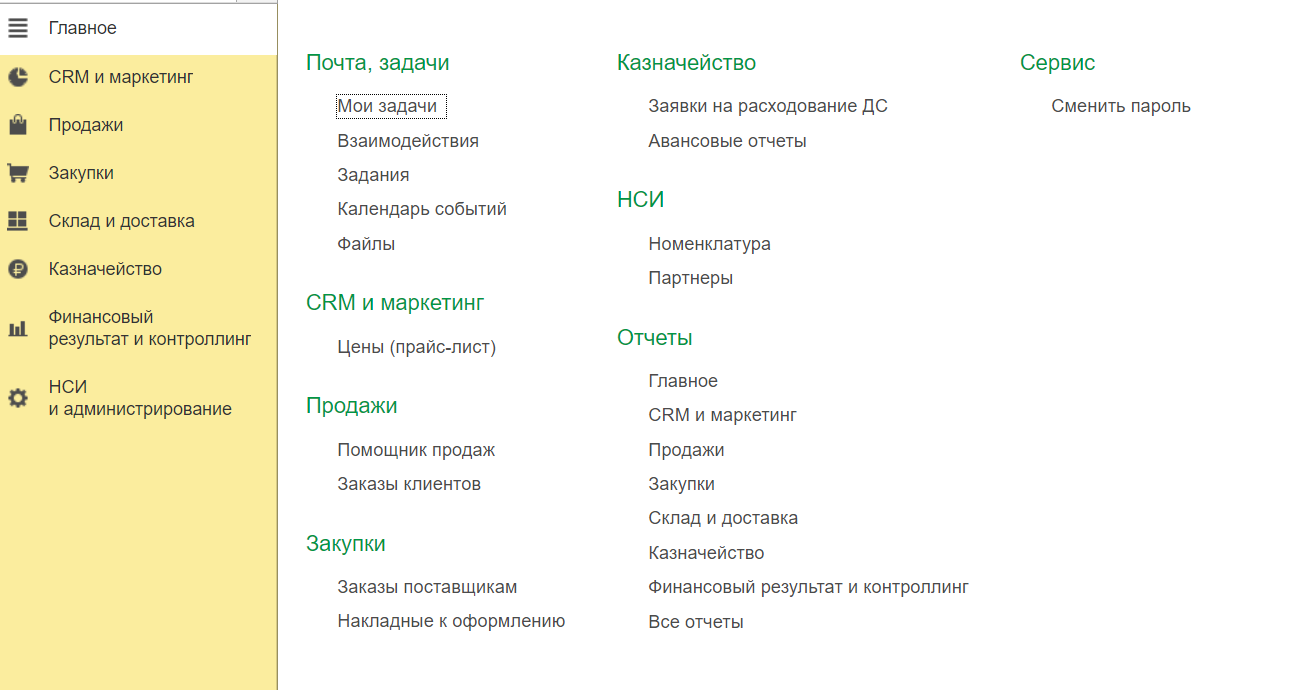 Главное
CRM и маркетинг
Продажи
Закупки
Склад и доставка
Казначейство
Финансовый результат и контроллинг
НСИ и администрирование

Почта, задачи
Мои задачи
Взаимодействия
Задания
Календарь событий
Файлы

CRM и маркетинг
Цены (прайс-лист)

Продажи
Помощник продаж
Заказы клиентов

Закупки
Заказы поставщикам
Накладные к оформлению

Казначейство
Заявки на расходование ДС
Авансовые отчеты

НСИ
Номенклатура
Партнеры

Отчеты
Главное
CRM и маркетинг
Продажи
Закупки
Склад и доставка
Казначейство
Финансовый результат и контроллинг
Все отчеты

Сервис
Сменить пароль